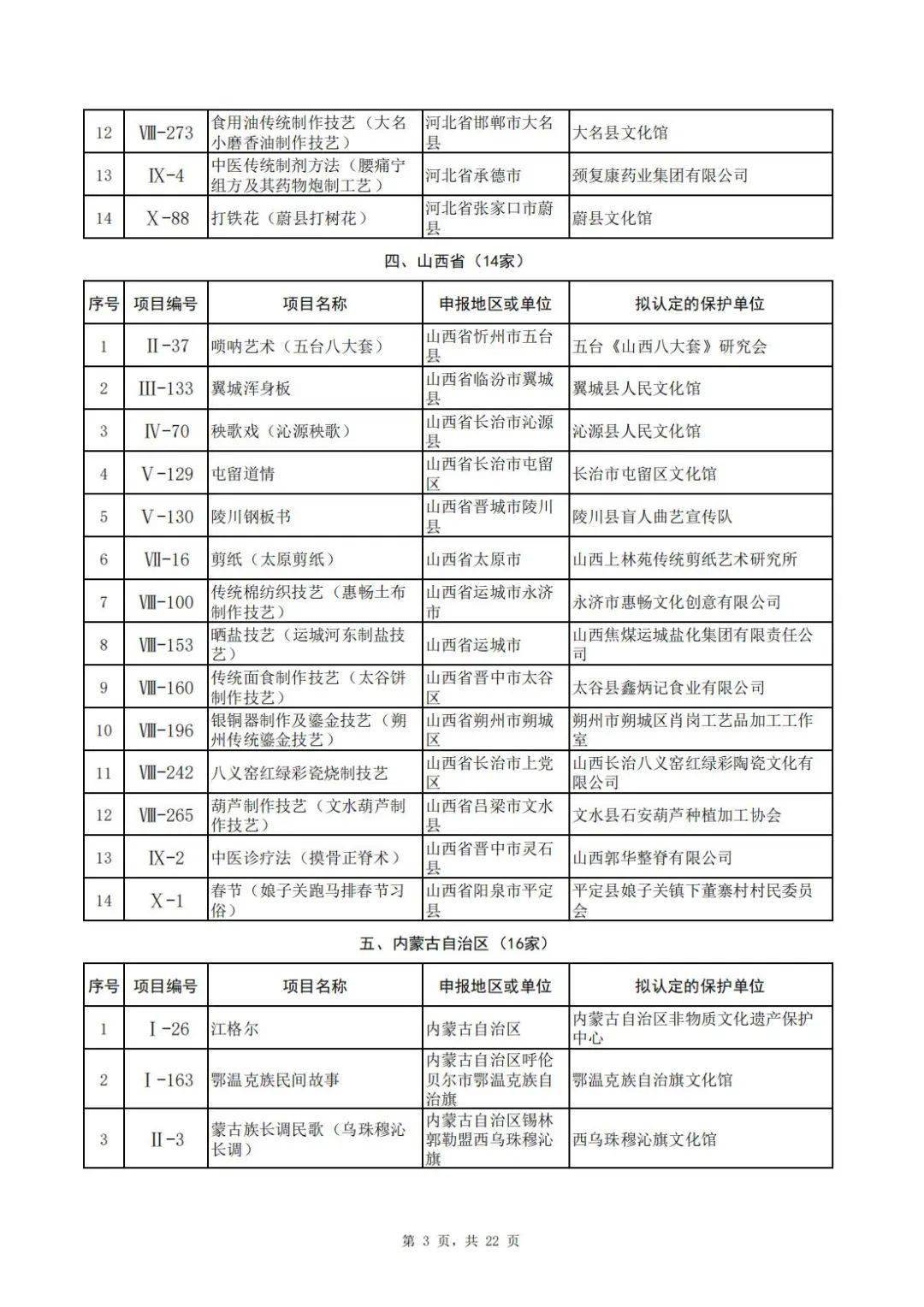 | 12 | Ⅷ-273 | 食用油传统制作技艺（大名小磨香油制作技艺） | 河北省邯郸市大名县 | 大名县文化馆 |
|---|---|---|---|---|
| 13 | Ⅸ-4 | 中医传统制剂方法（腰痛宁组方及其药物炮制工艺） | 河北省承德市 | 颈复康药业集团有限公司 |
| 14 | Ⅹ-88 | 打铁花（蔚县打树花） | 河北省张家口市蔚县 | 蔚县文化馆 |

四、山西省（14家）

| 序号 | 项目编号 | 项目名称 | 申报地区或单位 | 拟认定的保护单位 |
|---|---|---|---|---|
| 1 | Ⅱ-37 | 唢呐艺术（五台八大套） | 山西省忻州市五台县 | 五台《山西八大套》研究会 |
| 2 | Ⅲ-133 | 翼城浑身板 | 山西省临汾市翼城县 | 翼城县人民文化馆 |
| 3 | Ⅳ-70 | 秧歌戏（沁源秧歌） | 山西省长治市沁源县 | 沁源县人民文化馆 |
| 4 | Ⅴ-129 | 屯留道情 | 山西省长治市屯留区 | 长治市屯留区文化馆 |
| 5 | Ⅴ-130 | 陵川钢板书 | 山西省晋城市陵川县 | 陵川县盲人曲艺宣传队 |
| 6 | Ⅶ-16 | 剪纸（太原剪纸） | 山西省太原市 | 山西上林苑传统剪纸艺术研究所 |
| 7 | Ⅷ-100 | 传统棉纺织技艺（惠畅土布制作技艺） | 山西省运城市永济市 | 永济市惠畅文化创意有限公司 |
| 8 | Ⅷ-153 | 晒盐技艺（运城河东制盐技艺） | 山西省运城市 | 山西焦煤运城盐化集团有限责任公司 |
| 9 | Ⅷ-160 | 传统面食制作技艺（太谷饼制作技艺） | 山西省晋中市太谷区 | 太谷县鑫炳记食业有限公司 |
| 10 | Ⅷ-196 | 银铜器制作及鎏金技艺（朔州传统鎏金技艺） | 山西省朔州市朔城区 | 朔州市朔城区肖岗工艺品加工工作室 |
| 11 | Ⅷ-242 | 八义窑红绿彩瓷烧制技艺 | 山西省长治市上党区 | 山西长治八义窑红绿彩陶瓷文化有限公司 |
| 12 | Ⅷ-265 | 葫芦制作技艺（文水葫芦制作技艺） | 山西省吕梁市文水县 | 文水县石安葫芦种植加工协会 |
| 13 | Ⅸ-2 | 中医诊疗法（摸骨正脊术） | 山西省晋中市灵石县 | 山西郭华整脊有限公司 |
| 14 | Ⅹ-1 | 春节（娘子关跑马排春节习俗） | 山西省阳泉市平定县 | 平定县娘子关镇下董寨村村民委员会 |

五、内蒙古自治区（16家）

| 序号 | 项目编号 | 项目名称 | 申报地区或单位 | 拟认定的保护单位 |
|---|---|---|---|---|
| 1 | Ⅰ-26 | 江格尔 | 内蒙古自治区 | 内蒙古自治区非物质文化遗产保护中心 |
| 2 | Ⅰ-163 | 鄂温克族民间故事 | 内蒙古自治区呼伦贝尔市鄂温克族自治旗 | 鄂温克族自治旗文化馆 |
| 3 | Ⅱ-3 | 蒙古族长调民歌（乌珠穆沁长调） | 内蒙古自治区锡林郭勒盟西乌珠穆沁旗 | 西乌珠穆沁旗文化馆 |

第3页，共22页